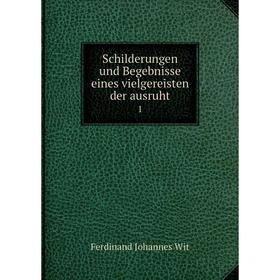 Schilderungen und Begebnisse eines vielgereisten der ausruht
1

Ferdinand Johannes Wit